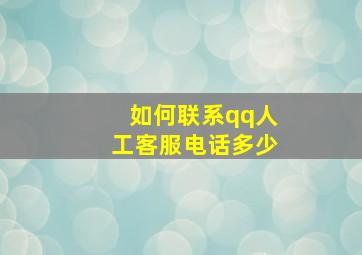 如何联系qq人工客服电话多少